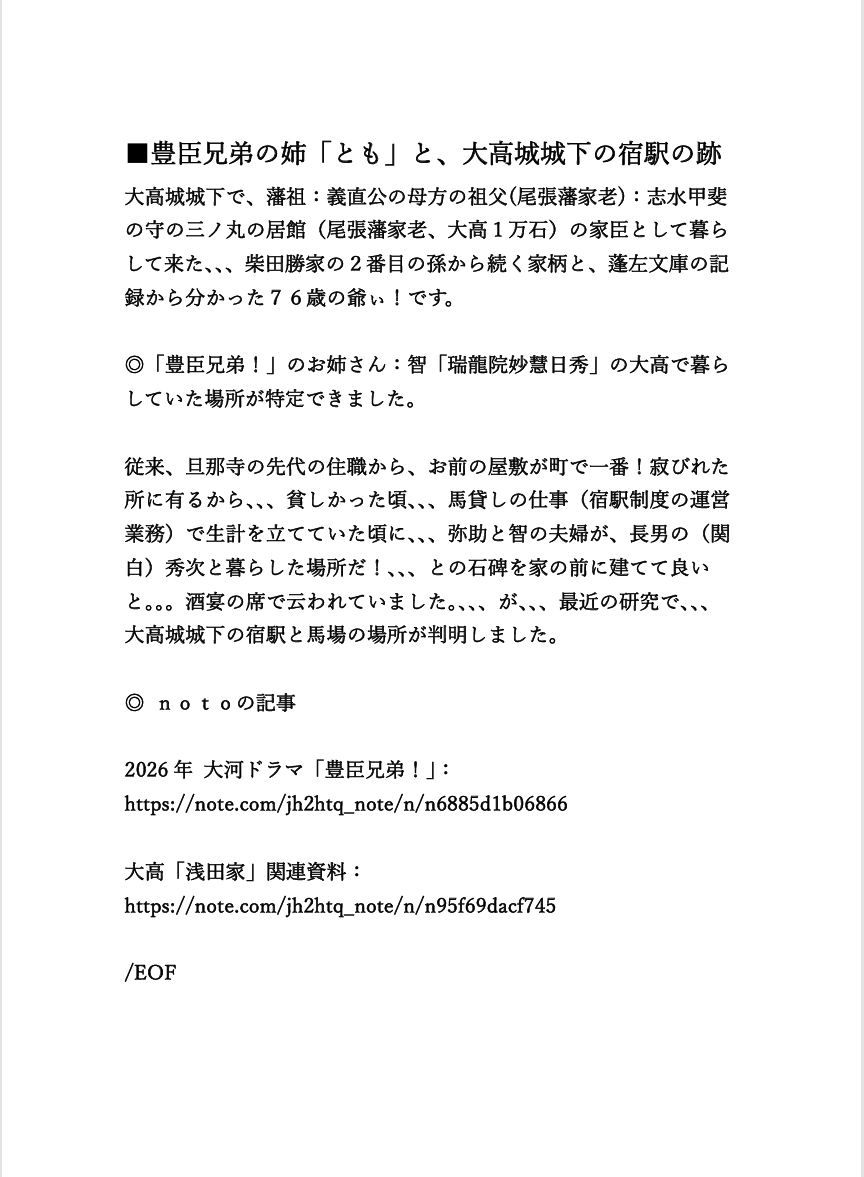 ■豊臣兄弟の姉「とも」と、大高城城下の宿駅の跡

大高城城下で、藩祖：義直公の母方の祖父(尾張藩家老)：志水甲斐の守の三ノ丸の居館（尾張藩家老、大高１万石）の家臣として暮らして来た、、、柴田勝家の２番目の孫から続く家柄と、蓬左文庫の記録から分かった７６歳の爺ぃ！です。

◎「豊臣兄弟！」のお姉さん：智「瑞龍院妙慧日秀」の大高で暮らしていた場所が特定できました。

従来、旦那寺の先代の住職から、お前の屋敷が町で一番！寂びれた所に有るから、、、貧しかった頃、、、馬貸しの仕事（宿駅制度の運営業務）で生計を立てていた頃に、、、弥助と智の夫婦が、長男の（関白）秀次と暮らした場所だ！、、、との石碑を家の前に建てて良いと。。。酒宴の席で云われていました。、、、が、、、最近の研究で、、、大高城城下の宿駅と馬場の場所が判明しました。

◎ ｎｏｔｏの記事

2026年 大河ドラマ「豊臣兄弟！」：
https://note.com/jh2htq_note/n/n6885d1b06866

大高「浅田家」関連資料：
https://note.com/jh2htq_note/n/n95f69dacf745

/EOF